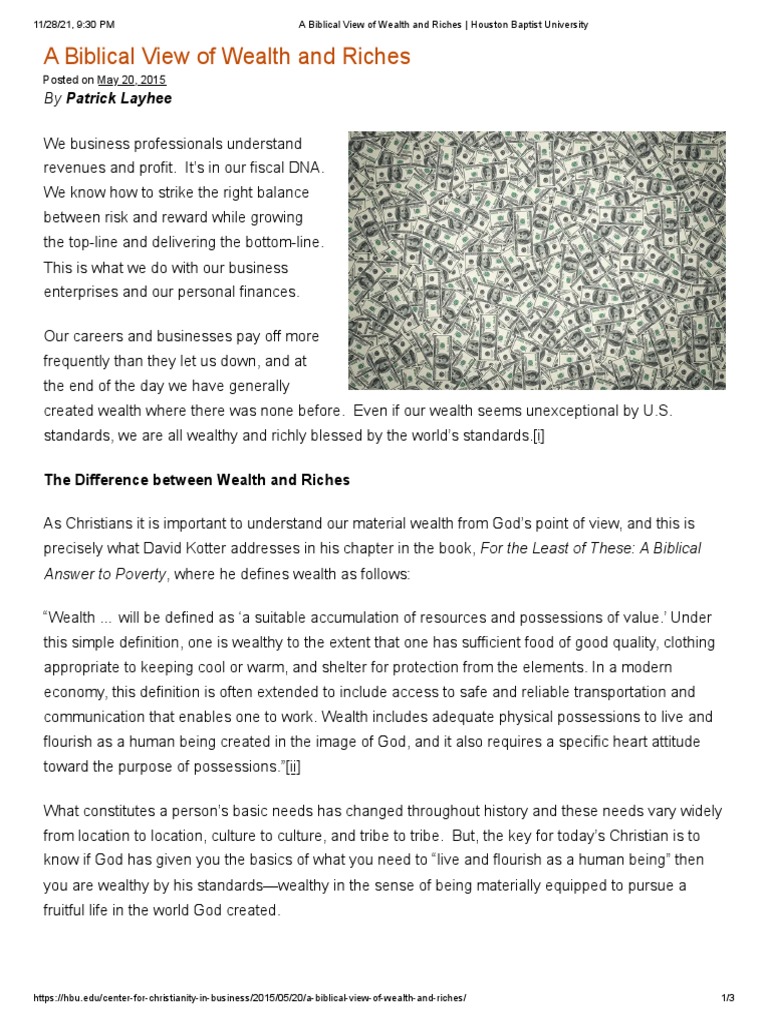 11/28/21, 9:30 PM A Biblical View of Wealth and Riches | Houston Baptist University

A Biblical View of Wealth and Riches

Posted on May 20, 2015

By Patrick Layhee

We business professionals understand revenues and profit. It's in our fiscal DNA. We know how to strike the right balance between risk and reward while growing the top-line and delivering the bottom-line. This is what we do with our business enterprises and our personal finances.

Our careers and businesses pay off more frequently than they let us down, and at the end of the day we have generally created wealth where there was none before. Even if our wealth seems unexceptional by U.S. standards, we are all wealthy and richly blessed by the world's standards.[i]

The Difference between Wealth and Riches

As Christians it is important to understand our material wealth from God's point of view, and this is precisely what David Kotter addresses in his chapter in the book, For the Least of These: A Biblical Answer to Poverty, where he defines wealth as follows:

"Wealth ... will be defined as 'a suitable accumulation of resources and possessions of value.' Under this simple definition, one is wealthy to the extent that one has sufficient food of good quality, clothing appropriate to keeping cool or warm, and shelter for protection from the elements. In a modern economy, this definition is often extended to include access to safe and reliable transportation and communication that enables one to work. Wealth includes adequate physical possessions to live and flourish as a human being created in the image of God, and it also requires a specific heart attitude toward the purpose of possessions."[ii]

What constitutes a person's basic needs has changed throughout history and these needs vary widely from location to location, culture to culture, and tribe to tribe. But, the key for today's Christian is to know if God has given you the basics of what you need to "live and flourish as a human being" then you are wealthy by his standards—wealthy in the sense of being materially equipped to pursue a fruitful life in the world God created.

https://hbu.edu/center-for-christianity-in-business/2015/05/20/a-biblical-view-of-wealth-and-riches/ 1/3